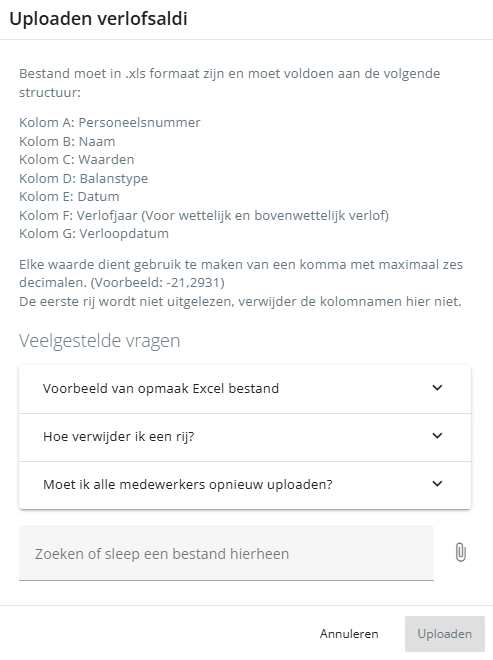 Uploaden verlofsaldi

Bestand moet in .xls formaat zijn en moet voldoen aan de volgende structuur:

Kolom A: Personeelsnummer
Kolom B: Naam
Kolom C: Waarden
Kolom D: Balanstype
Kolom E: Datum
Kolom F: Verlofjaar (Voor wettelijk en bovenwettelijk verlof)
Kolom G: Verloopdatum

Elke waarde dient gebruik te maken van een komma met maximaal zes decimalen. (Voorbeeld: -21,2931)
De eerste rij wordt niet uitgelezen, verwijder de kolomnamen hier niet.

Veelgestelde vragen

Voorbeeld van opmaak Excel bestand

Hoe verwijder ik een rij?

Moet ik alle medewerkers opnieuw uploaden?

Zoeken of sleep een bestand hierheen

Annuleren
Uploaden